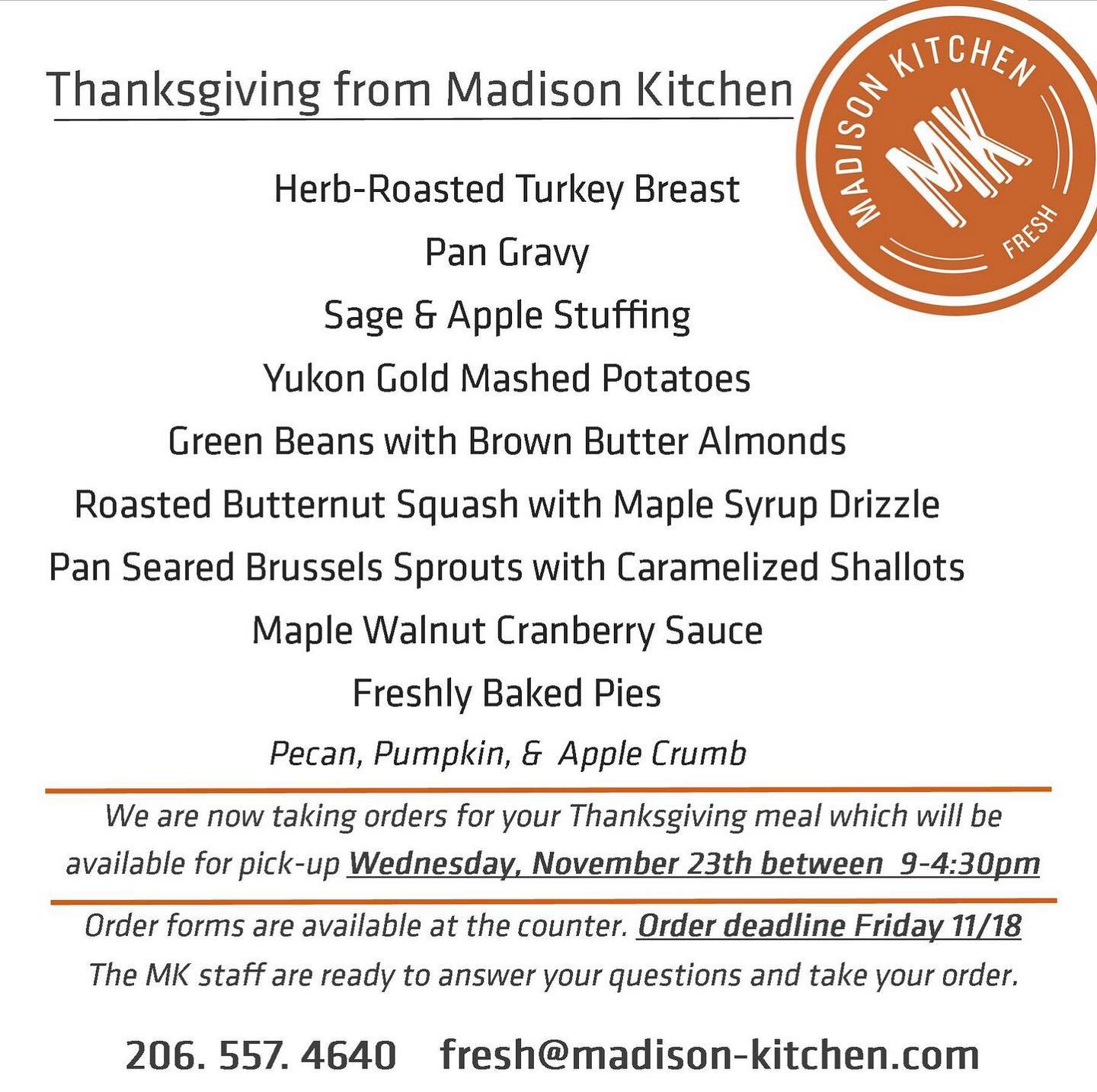 Thanksgiving from Madison Kitchen

MADISON KITCHEN
MK
FRESH

Herb-Roasted Turkey Breast

Pan Gravy

Sage & Apple Stuffing

Yukon Gold Mashed Potatoes

Green Beans with Brown Butter Almonds

Roasted Butternut Squash with Maple Syrup Drizzle

Pan Seared Brussels Sprouts with Caramelized Shallots

Maple Walnut Cranberry Sauce

Freshly Baked Pies

Pecan, Pumpkin, & Apple Crumb

We are now taking orders for your Thanksgiving meal which will be available for pick-up Wednesday, November 23th between 9-4:30pm

Order forms are available at the counter. Order deadline Friday 11/18

The MK staff are ready to answer your questions and take your order.

206. 557. 4640 fresh@madison-kitchen.com